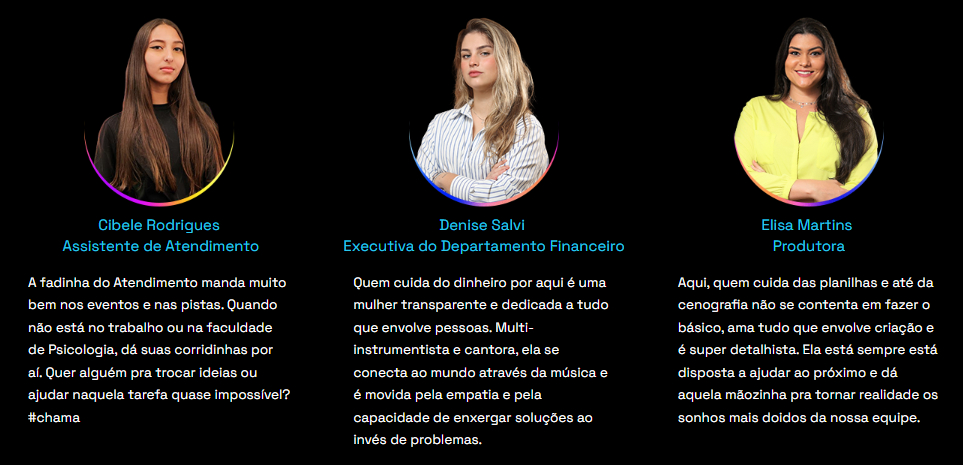 Cibele Rodrigues
Assistente de Atendimento

A fadinha do Atendimento manda muito bem nos eventos e nas pistas. Quando não está no trabalho ou na faculdade de Psicologia, dá suas corridinhas por aí. Quer alguém pra trocar ideias ou ajudar naquela tarefa quase impossível? #chama

Denise Salvi
Executiva do Departamento Financeiro

Quem cuida do dinheiro por aqui é uma mulher transparente e dedicada a tudo que envolve pessoas. Multi-instrumentista e cantora, ela se conecta ao mundo através da música e é movida pela empatia e pela capacidade de enxergar soluções ao invés de problemas.

Elisa Martins
Produtora

Aqui, quem cuida das planilhas e até da cenografia não se contenta em fazer o básico, ama tudo que envolve criação e é super detalhista. Ela está sempre está disposta a ajudar ao próximo e dá aquela mãozinha pra tornar realidade os sonhos mais doidos da nossa equipe.